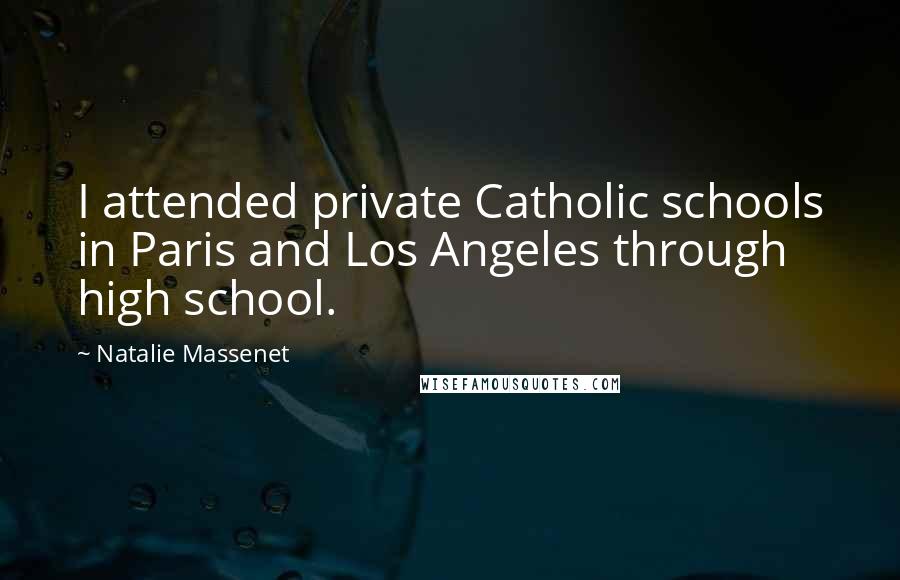 I attended private Catholic schools in Paris and Los Angeles through high school.

~ Natalie Massenet

WISEFAMOUSQUOTES.COM